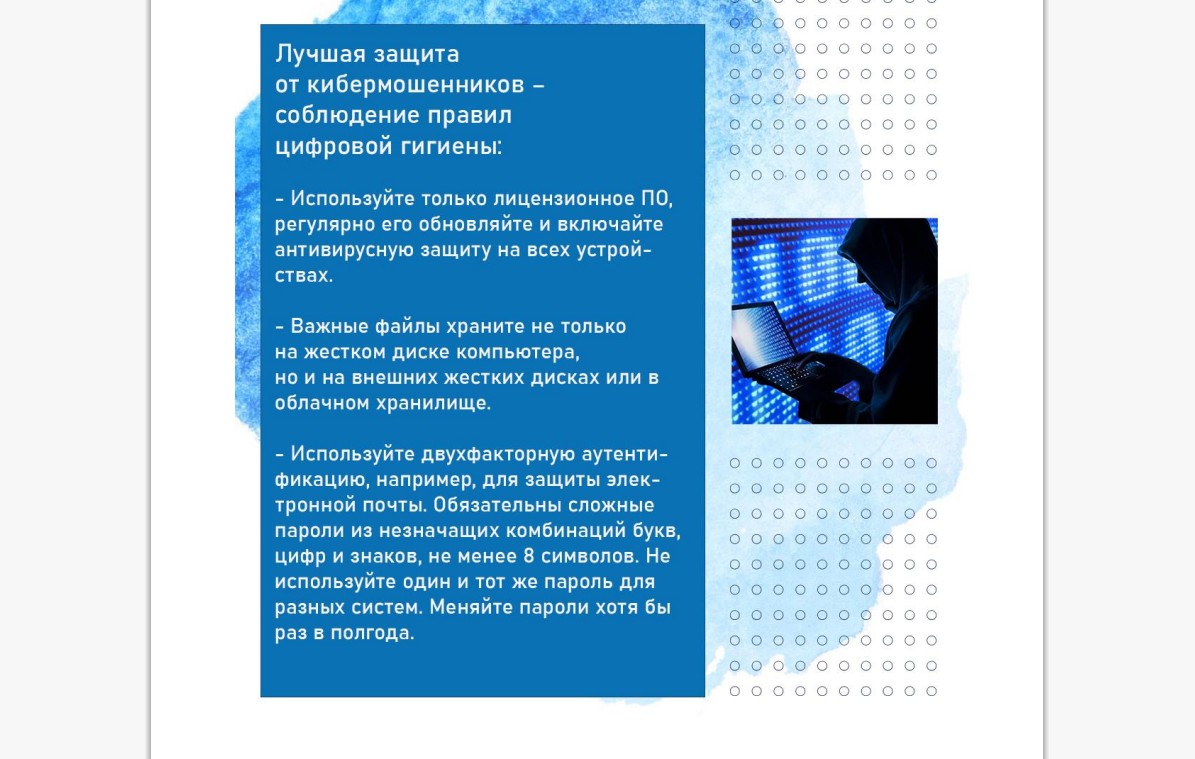 Лучшая защита от кибермошенников – соблюдение правил цифровой гигиены:

- Используйте только лицензионное ПО, регулярно его обновляйте и включайте антивирусную защиту на всех устройствах.

- Важные файлы храните не только на жестком диске компьютера, но и на внешних жестких дисках или в облачном хранилище.

- Используйте двухфакторную аутентификацию, например, для защиты электронной почты. Обязательны сложные пароли из незначащих комбинаций букв, цифр и знаков, не менее 8 символов. Не используйте один и тот же пароль для разных систем. Меняйте пароли хотя бы раз в полгода.